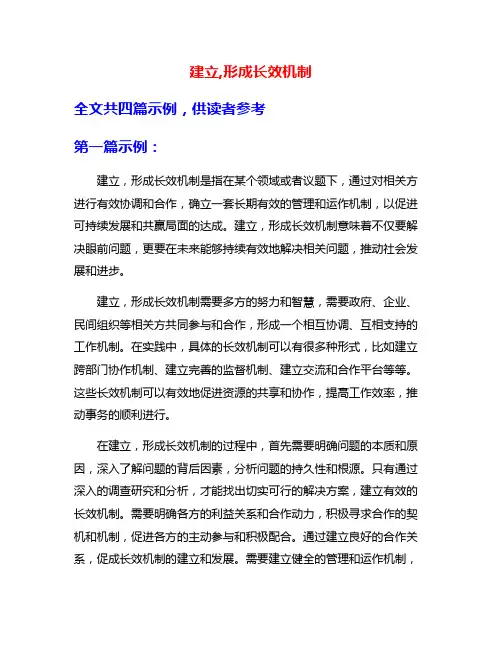 建立,形成长效机制

全文共四篇示例，供读者参考

第一篇示例：

建立，形成长效机制是指在某个领域或者议题下，通过对相关方进行有效协调和合作，确立一套长期有效的管理和运作机制，以促进可持续发展和共赢局面的达成。建立，形成长效机制意味着不仅要解决眼前问题，更要在未来能够持续有效地解决相关问题，推动社会发展和进步。

建立，形成长效机制需要多方的努力和智慧，需要政府、企业、民间组织等相关方共同参与和合作，形成一个相互协调、互相支持的工作机制。在实践中，具体的长效机制可以有很多种形式，比如建立跨部门协作机制、建立完善的监督机制、建立交流和合作平台等等。这些长效机制可以有效地促进资源的共享和协作，提高工作效率，推动事务的顺利进行。

在建立，形成长效机制的过程中，首先需要明确问题的本质和原因，深入了解问题的背后因素，分析问题的持久性和根源。只有通过深入的调查研究和分析，才能找出切实可行的解决方案，建立有效的长效机制。需要明确各方的利益关系和合作动力，积极寻求合作的契机和机制，促进各方的主动参与和积极配合。通过建立良好的合作关系，促成长效机制的建立和发展。需要建立健全的管理和运作机制，